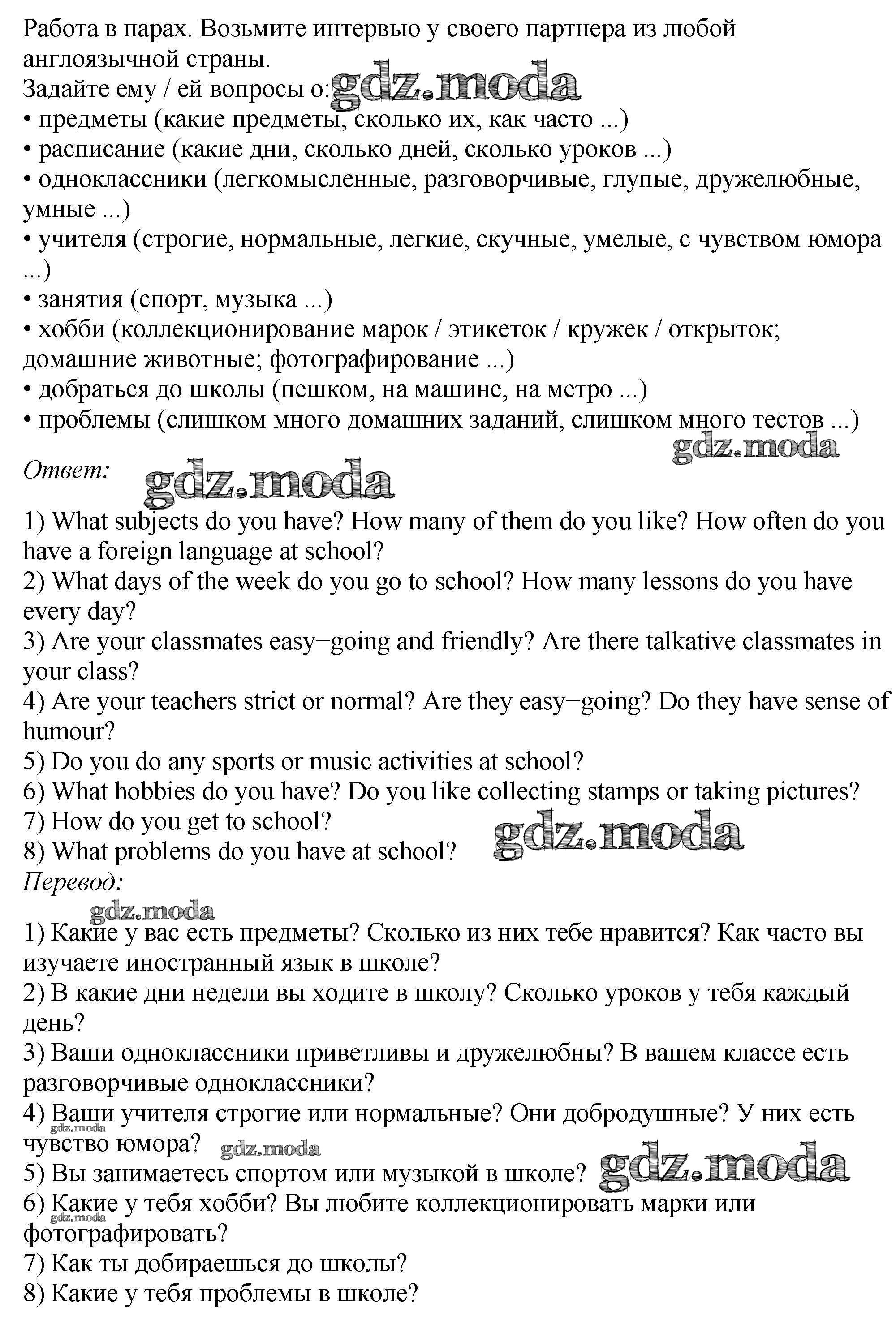 Работа в парах. Возьмите интервью у своего партнера из любой англоязычной страны.
Задайте ему / ей вопросы о: gdz.moda
• предметы (какие предметы, сколько их, как часто ...)
• расписание (какие дни, сколько дней, сколько уроков ...)
• одноклассники (легкомысленные, разговорчивые, глупые, дружелюбные, умные ...)
• учителя (строгие, нормальные, легкие, скучные, умелые, с чувством юмора ...)
• занятия (спорт, музыка ...)
• хобби (коллекционирование марок / этикеток / кружек / открыток; домашние животные; фотографирование ...)
• добраться до школы (пешком, на машине, на метро ...)
• проблемы (слишком много домашних заданий, слишком много тестов ...)

gdz.moda

Ответ: gdz.moda

1) What subjects do you have? How many of them do you like? How often do you have a foreign language at school?
2) What days of the week do you go to school? How many lessons do you have every day?
3) Are your classmates easy−going and friendly? Are there talkative classmates in your class?
4) Are your teachers strict or normal? Are they easy−going? Do they have sense of humour?
5) Do you do any sports or music activities at school?
6) What hobbies do you have? Do you like collecting stamps or taking pictures?
7) How do you get to school?
8) What problems do you have at school? gdz.moda

Перевод:
gdz.moda
1) Какие у вас есть предметы? Сколько из них тебе нравится? Как часто вы изучаете иностранный язык в школе?
2) В какие дни недели вы ходите в школу? Сколько уроков у тебя каждый день?
3) Ваши одноклассники приветливы и дружелюбны? В вашем классе есть разговорчивые одноклассники?
4) Ваши учителя строгие или нормальные? Они добродушные? У них есть чувство юмора? gdz.moda gdz.moda
5) Вы занимаетесь спортом или музыкой в школе? gdz.moda
6) Какие у тебя хобби? Вы любите коллекционировать марки или фотографировать? gdz.moda
7) Как ты добираешься до школы?
8) Какие у тебя проблемы в школе?